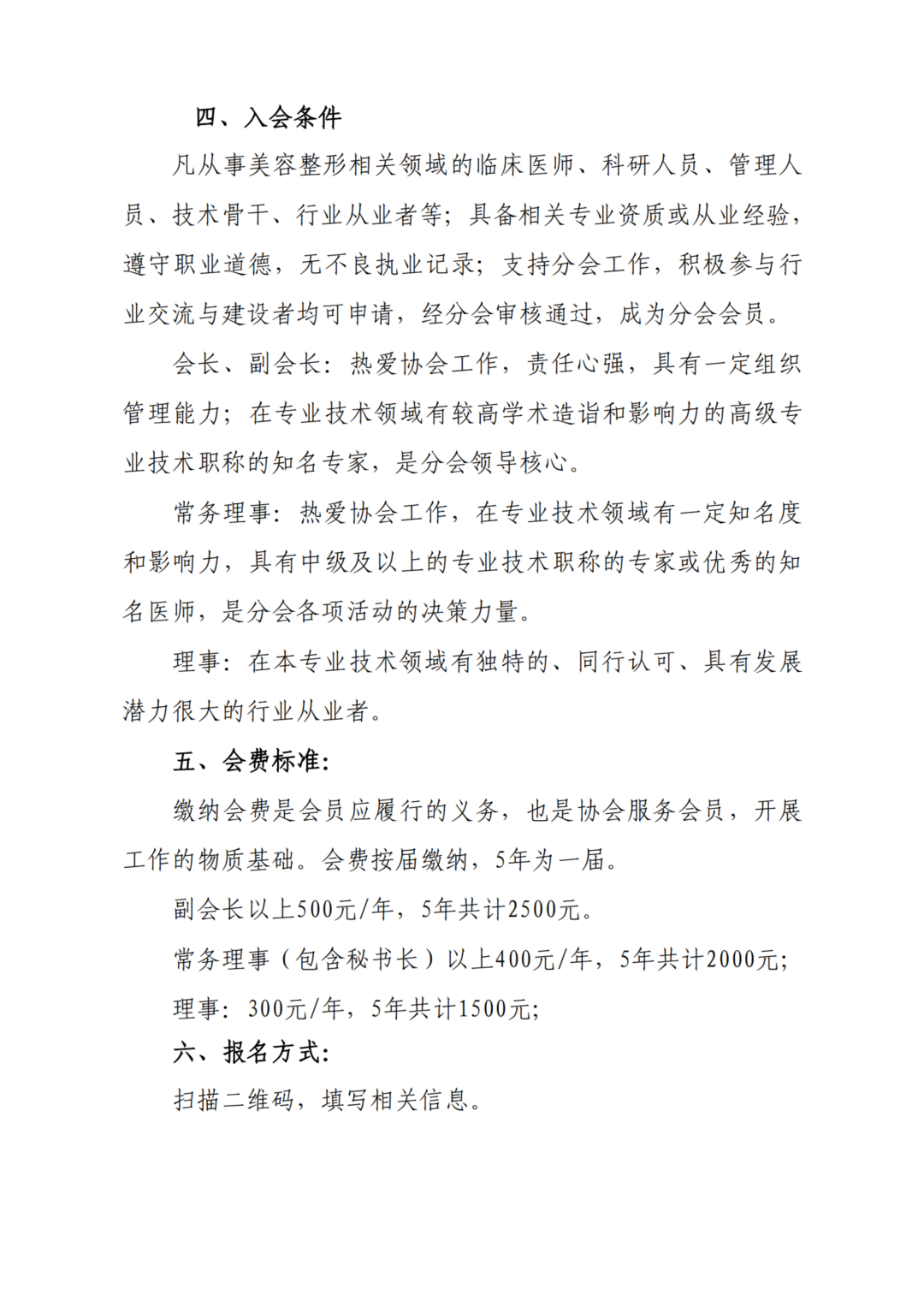 四、入会条件

凡从事美容整形相关领域的临床医师、科研人员、管理人员、技术骨干、行业从业者等；具备相关专业资质或从业经验，遵守职业道德，无不良执业记录；支持分会工作，积极参与行业交流与建设者均可申请，经分会审核通过，成为分会会员。

会长、副会长：热爱协会工作，责任心强，具有一定组织管理能力；在专业技术领域有较高学术造诣和影响力的高级专业技术职称的知名专家，是分会领导核心。

常务理事：热爱协会工作，在专业技术领域有一定知名度和影响力，具有中级及以上的专业技术职称的专家或优秀的知名医师，是分会各项活动的决策力量。

理事：在本专业技术领域有独特的、同行认可、具有发展潜力很大的行业从业者。

五、会费标准：

缴纳会费是会员应履行的义务，也是协会服务会员，开展工作的物质基础。会费按届缴纳，5年为一届。

副会长以上500元/年，5年共计2500元。

常务理事（包含秘书长）以上400元/年，5年共计2000元；

理事：300元/年，5年共计1500元；

六、报名方式：

扫描二维码，填写相关信息。